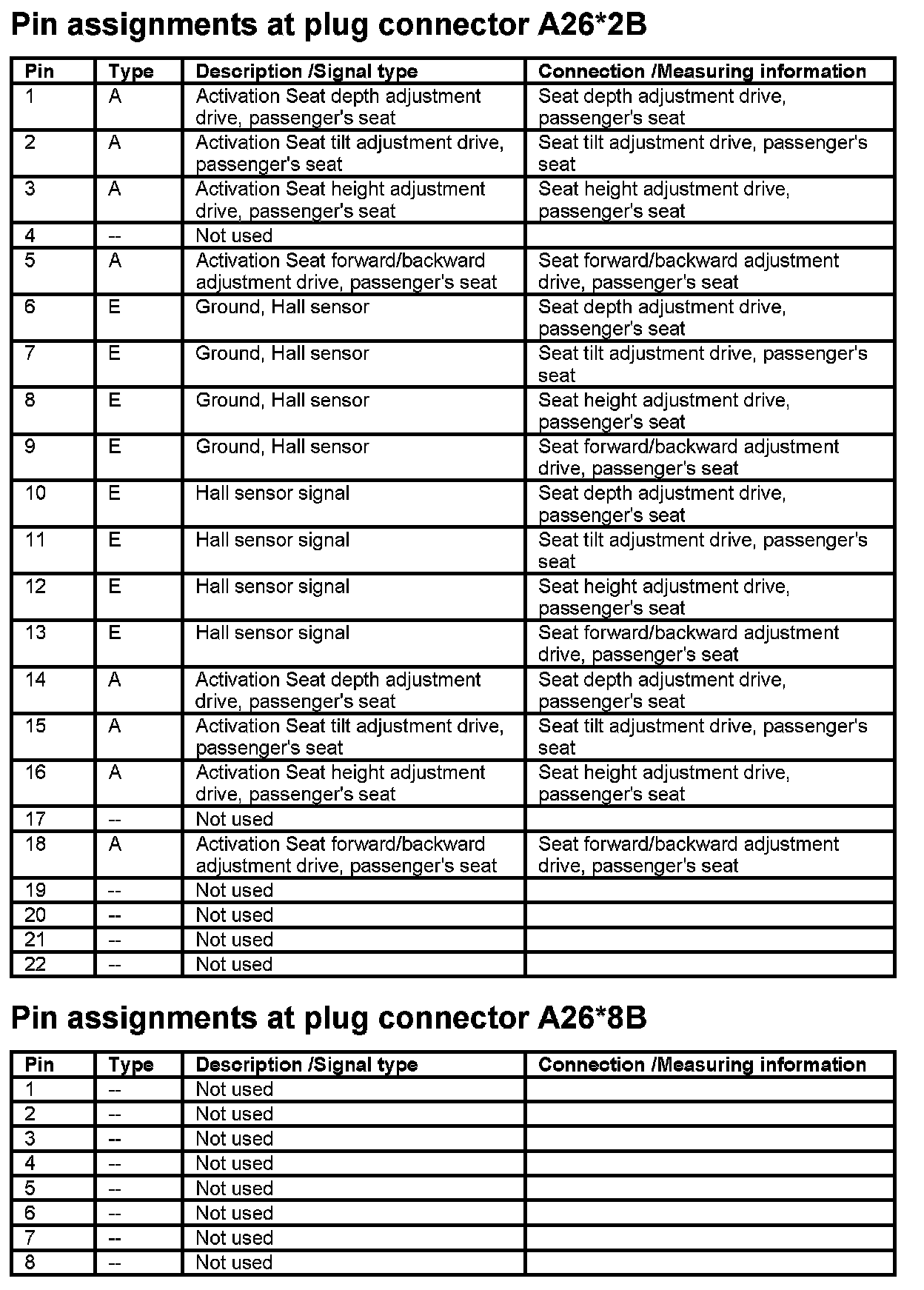 Pin assignments at plug connector A26*2B

| Pin | Type | Description /Signal type | Connection /Measuring information |
|---|---|---|---|
| 1 | A | Activation Seat depth adjustment drive, passenger's seat | Seat depth adjustment drive, passenger's seat |
| 2 | A | Activation Seat tilt adjustment drive, passenger's seat | Seat tilt adjustment drive, passenger's seat |
| 3 | A | Activation Seat height adjustment drive, passenger's seat | Seat height adjustment drive, passenger's seat |
| 4 | -- | Not used | |
| 5 | A | Activation Seat forward/backward adjustment drive, passenger's seat | Seat forward/backward adjustment drive, passenger's seat |
| 6 | E | Ground, Hall sensor | Seat depth adjustment drive, passenger's seat |
| 7 | E | Ground, Hall sensor | Seat tilt adjustment drive, passenger's seat |
| 8 | E | Ground, Hall sensor | Seat height adjustment drive, passenger's seat |
| 9 | E | Ground, Hall sensor | Seat forward/backward adjustment drive, passenger's seat |
| 10 | E | Hall sensor signal | Seat depth adjustment drive, passenger's seat |
| 11 | E | Hall sensor signal | Seat tilt adjustment drive, passenger's seat |
| 12 | E | Hall sensor signal | Seat height adjustment drive, passenger's seat |
| 13 | E | Hall sensor signal | Seat forward/backward adjustment drive, passenger's seat |
| 14 | A | Activation Seat depth adjustment drive, passenger's seat | Seat depth adjustment drive, passenger's seat |
| 15 | A | Activation Seat tilt adjustment drive, passenger's seat | Seat tilt adjustment drive, passenger's seat |
| 16 | A | Activation Seat height adjustment drive, passenger's seat | Seat height adjustment drive, passenger's seat |
| 17 | -- | Not used | |
| 18 | A | Activation Seat forward/backward adjustment drive, passenger's seat | Seat forward/backward adjustment drive, passenger's seat |
| 19 | -- | Not used | |
| 20 | -- | Not used | |
| 21 | -- | Not used | |
| 22 | -- | Not used | |

Pin assignments at plug connector A26*8B

| Pin | Type | Description /Signal type | Connection /Measuring information |
|---|---|---|---|
| 1 | -- | Not used | |
| 2 | -- | Not used | |
| 3 | -- | Not used | |
| 4 | -- | Not used | |
| 5 | -- | Not used | |
| 6 | -- | Not used | |
| 7 | -- | Not used | |
| 8 | -- | Not used | |